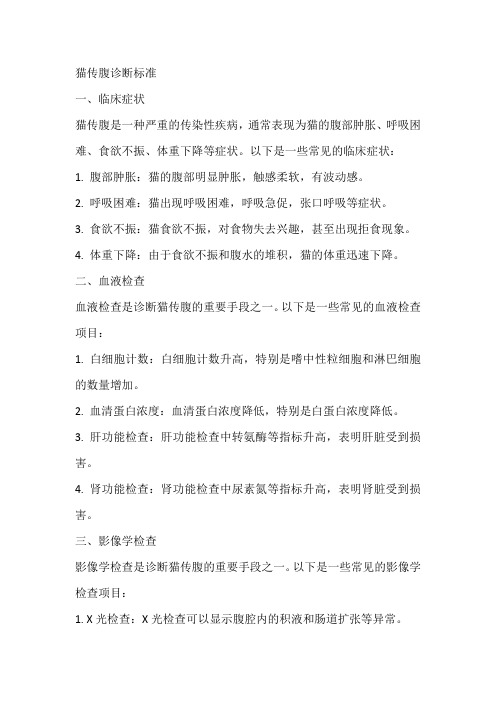 猫传腹诊断标准

一、临床症状

猫传腹是一种严重的传染性疾病，通常表现为猫的腹部肿胀、呼吸困难、食欲不振、体重下降等症状。以下是一些常见的临床症状：

1. 腹部肿胀：猫的腹部明显肿胀，触感柔软，有波动感。

2. 呼吸困难：猫出现呼吸困难，呼吸急促，张口呼吸等症状。

3. 食欲不振：猫食欲不振，对食物失去兴趣，甚至出现拒食现象。

4. 体重下降：由于食欲不振和腹水的堆积，猫的体重迅速下降。

二、血液检查

血液检查是诊断猫传腹的重要手段之一。以下是一些常见的血液检查项目：

1. 白细胞计数：白细胞计数升高，特别是嗜中性粒细胞和淋巴细胞的数量增加。

2. 血清蛋白浓度：血清蛋白浓度降低，特别是白蛋白浓度降低。

3. 肝功能检查：肝功能检查中转氨酶等指标升高，表明肝脏受到损害。

4. 肾功能检查：肾功能检查中尿素氮等指标升高，表明肾脏受到损害。

三、影像学检查

影像学检查是诊断猫传腹的重要手段之一。以下是一些常见的影像学检查项目：

1. X 光检查：X 光检查可以显示腹腔内的积液和肠道扩张等异常。